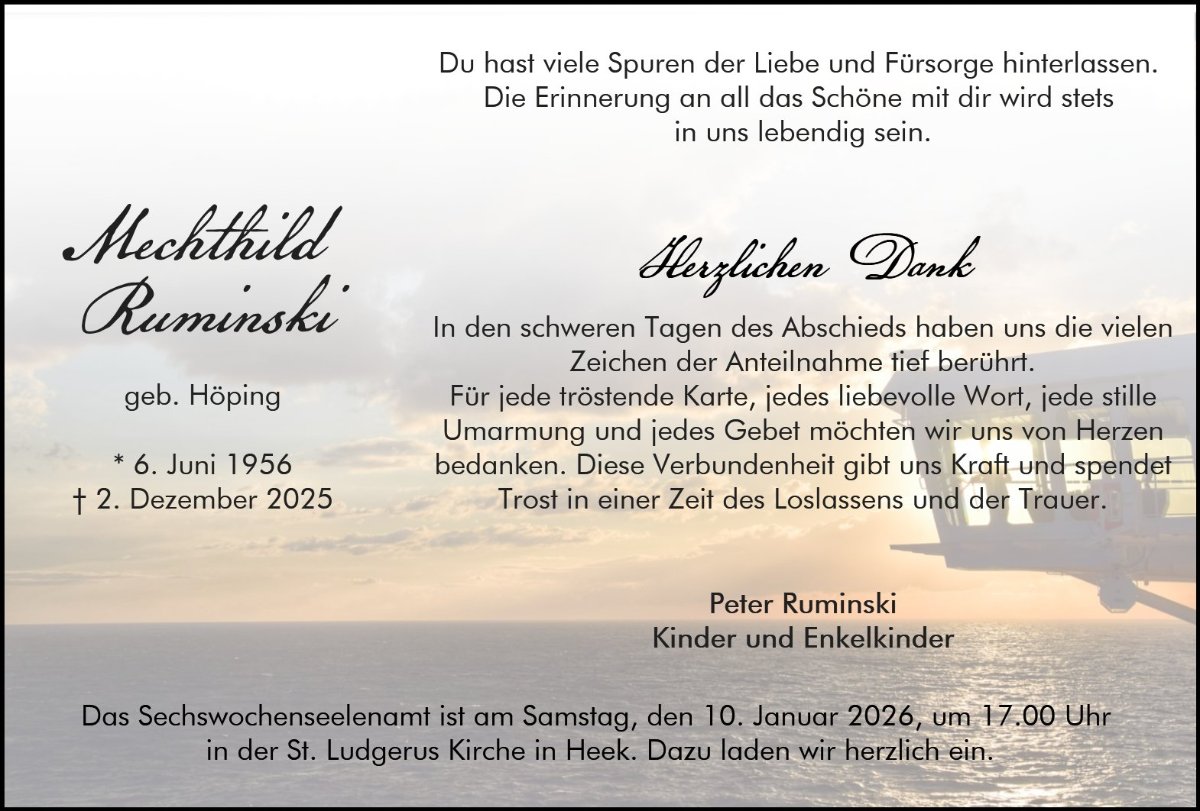 Du hast viele Spuren der Liebe und Fürsorge hinterlassen. Die Erinnerung an all das Schöne mit dir wird stets in uns lebendig sein.

Mechthild Ruminski

geb. Höping

* 6. Juni 1956
† 2. Dezember 2025

Herzlichen Dank

In den schweren Tagen des Abschieds haben uns die vielen Zeichen der Anteilnahme tief berührt.
Für jede tröstende Karte, jedes liebevolle Wort, jede stille Umarmung und jedes Gebet möchten wir uns von Herzen bedanken. Diese Verbundenheit gibt uns Kraft und spendet Trost in einer Zeit des Loslassens und der Trauer.

Peter Ruminski
Kinder und Enkelkinder

Das Sechswochenseelenamt ist am Samstag, den 10. Januar 2026, um 17.00 Uhr in der St. Ludgerus Kirche in Heek. Dazu laden wir herzlich ein.